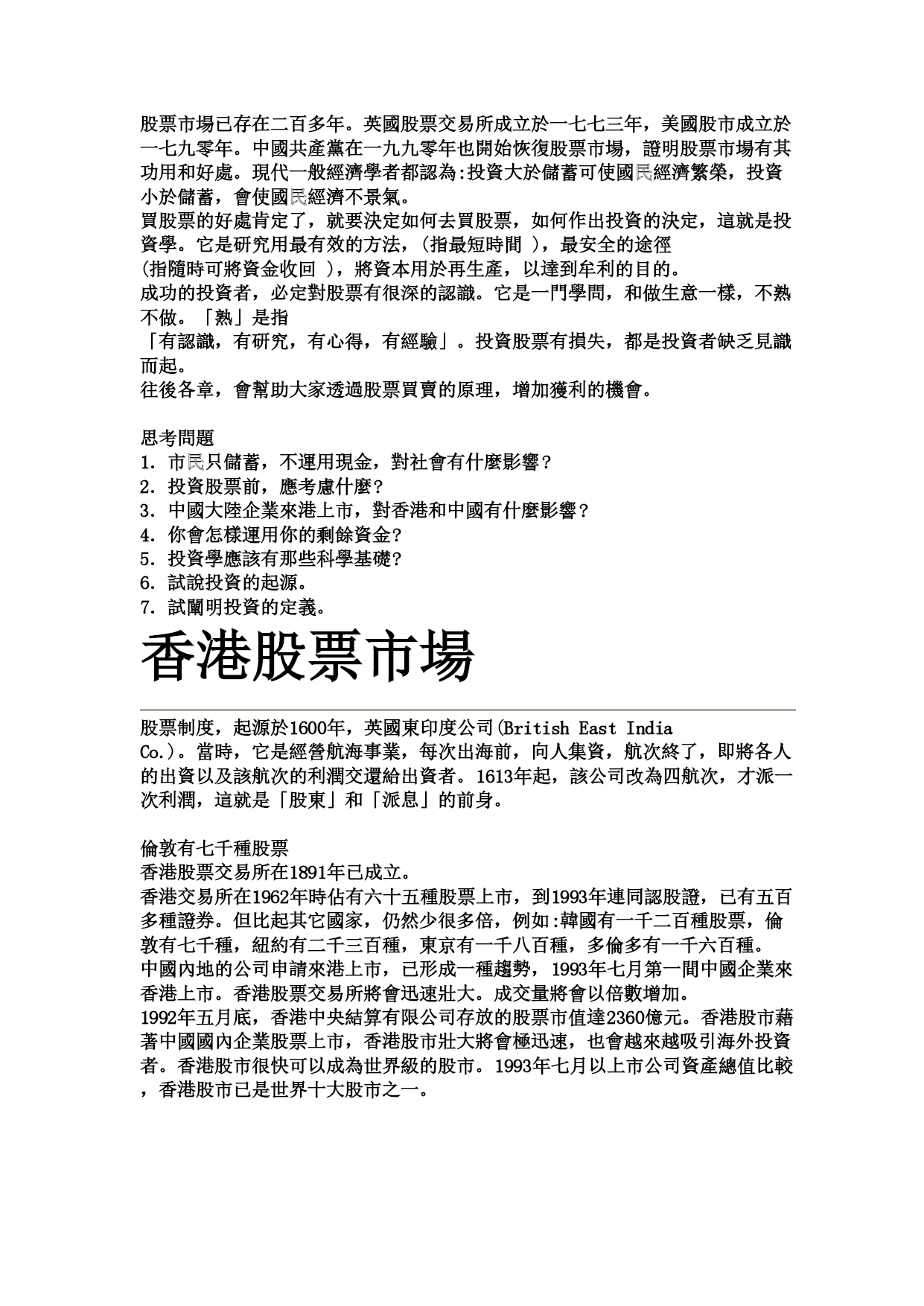 股票市場已存在二百多年。英國股票交易所成立於一七七三年，美國股市成立於一七九零年。中國共產黨在一九九零年也開始恢復股票市場，證明股票市場有其功用和好處。現代一般經濟學者都認為:投資大於儲蓄可使國民經濟繁榮，投資小於儲蓄，會使國民經濟不景氣。
買股票的好處肯定了，就要決定如何去買股票，如何作出投資的決定，這就是投資學。它是研究用最有效的方法，(指最短時間 )，最安全的途徑 (指隨時可將資金收回 )，將資本用於再生產，以達到牟利的目的。
成功的投資者，必定對股票有很深的認識。它是一門學問，和做生意一樣，不熟不做。「熟」是指 「有認識，有研究，有心得，有經驗」。投資股票有損失，都是投資者缺乏見識而起。
往後各章，會幫助大家透過股票買賣的原理，增加獲利的機會。

思考問題
1. 市民只儲蓄，不運用現金，對社會有什麼影響？
2. 投資股票前，應考慮什麼？
3. 中國大陸企業來港上市，對香港和中國有什麼影響？
4. 你會怎樣運用你的剩餘資金?
5. 投資學應該有那些科學基礎?
6. 試說投資的起源。
7. 試闡明投資的定義。

香港股票市場

股票制度，起源於1600年，英國東印度公司(British East India Co.)。當時，它是經營航海事業，每次出海前，向人集資，航次終了，即將各人的出資以及該航次的利潤交還給出資者。1613年起，該公司改為四航次，才派一次利潤，這就是「股東」和「派息」的前身。

倫敦有七千種股票
香港股票交易所在1891年已成立。
香港交易所在1962年時佔有六十五種股票上市，到1993年連同認股證，已有五百多種證券。但比起其它國家，仍然少很多倍，例如:韓國有一千二百種股票，倫敦有七千種，紐約有二千三百種，東京有一千八百種，多倫多有一千六百種。
中國內地的公司申請來港上市，已形成一種趨勢，1993年七月第一間中國企業來香港上市。香港股票交易所將會迅速壯大。成交量將會以倍數增加。
1992年五月底，香港中央結算有限公司存放的股票市值達2360億元。香港股市藉著中國國內企業股票上市，香港股市壯大將會極迅速，也會越來越吸引海外投資者。香港股市很快可以成為世界級的股市。1993年七月以上市公司資產總值比較，香港股市已是世界十大股市之一。